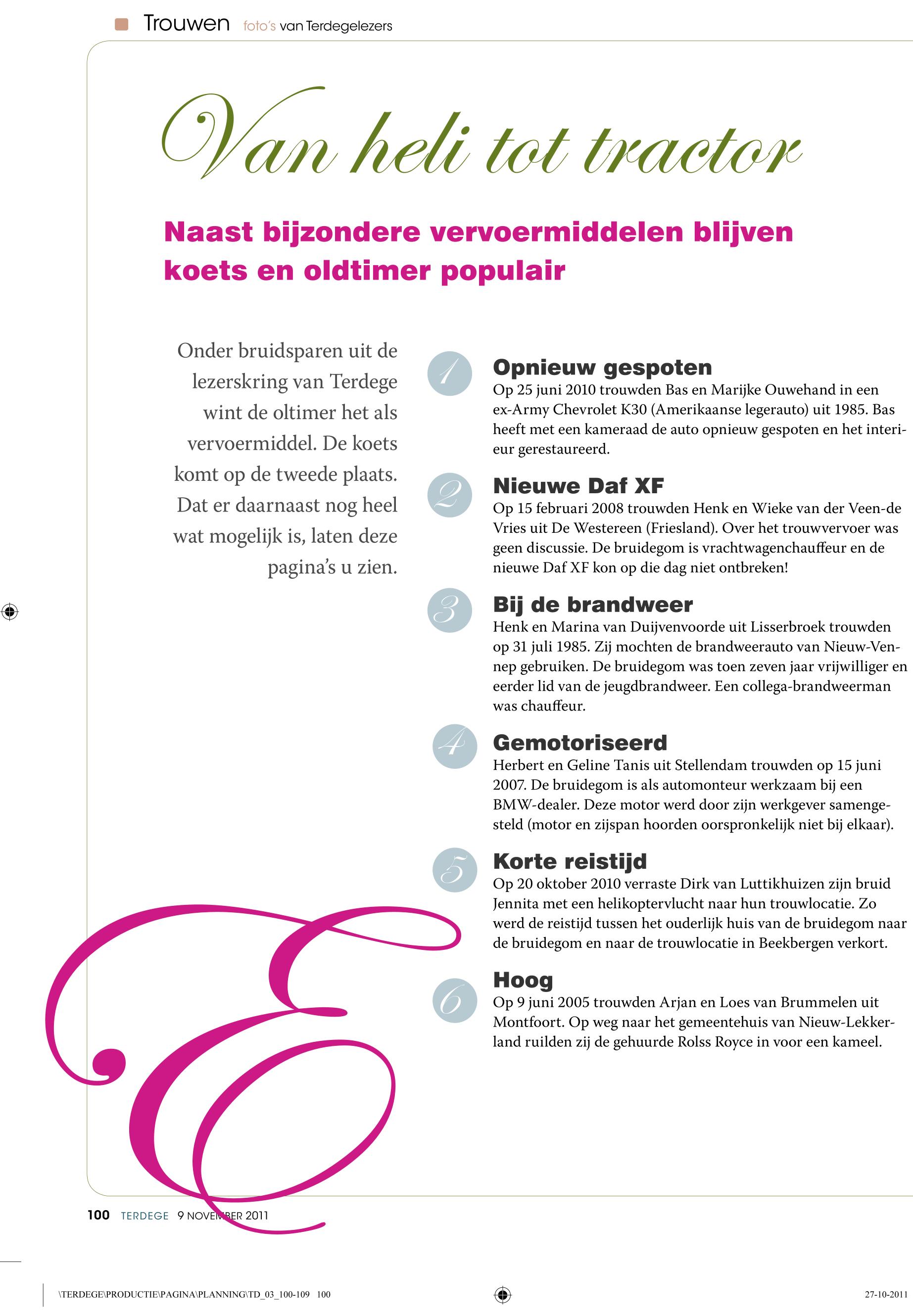 Trouwen foto's van Terdegelezers

Van heli tot tractor

Naast bijzondere vervoermiddelen blijven koets en oldtimer populair

Onder bruidsparen uit de lezerskring van Terdege wint de oltimer het als vervoermiddel. De koets komt op de tweede plaats. Dat er daarnaast nog heel wat mogelijk is, laten deze pagina's u zien.

1
Opnieuw gespoten
Op 25 juni 2010 trouwden Bas en Marijke Ouwehand in een ex-Army Chevrolet K30 (Amerikaanse legerauto) uit 1985. Bas heeft met een kameraad de auto opnieuw gespoten en het interieur gerestaureerd.

2
Nieuwe Daf XF
Op 15 februari 2008 trouwden Henk en Wieke van der Veen-de Vries uit De Westereen (Friesland). Over het trouwvervoer was geen discussie. De bruidegom is vrachtwagenchauffeur en de nieuwe Daf XF kon op die dag niet ontbreken!

3
Bij de brandweer
Henk en Marina van Duijvenvoorde uit Lisserbroek trouwden op 31 juli 1985. Zij mochten de brandweerauto van Nieuw-Vennep gebruiken. De bruidegom was toen zeven jaar vrijwilliger en eerder lid van de jeugdbrandweer. Een collega-brandweerman was chauffeur.

4
Gemotoriseerd
Herbert en Geline Tanis uit Stellendam trouwden op 15 juni 2007. De bruidegom is als automonteur werkzaam bij een BMW-dealer. Deze motor werd door zijn werkgever samengesteld (motor en zijspan hoorden oorspronkelijk niet bij elkaar).

5
Korte reistijd
Op 20 oktober 2010 verraste Dirk van Luttikhuizen zijn bruid Jennita met een helikoptervlucht naar hun trouwlocatie. Zo werd de reistijd tussen het ouderlijk huis van de bruidegom naar de bruidegom en naar de trouwlocatie in Beekbergen verkort.

6
Hoog
Op 9 juni 2005 trouwden Arjan en Loes van Brummelen uit Montfoort. Op weg naar het gemeentehuis van Nieuw-Lekkerland ruilden zij de gehuurde Rolss Royce in voor een kameel.

E

100 TERDEGE 9 NOVEMBER 2011

\TERDEGE\PRODUCTIE\PAGINA\PLANNING\TD_03_100-109 100

27-10-2011